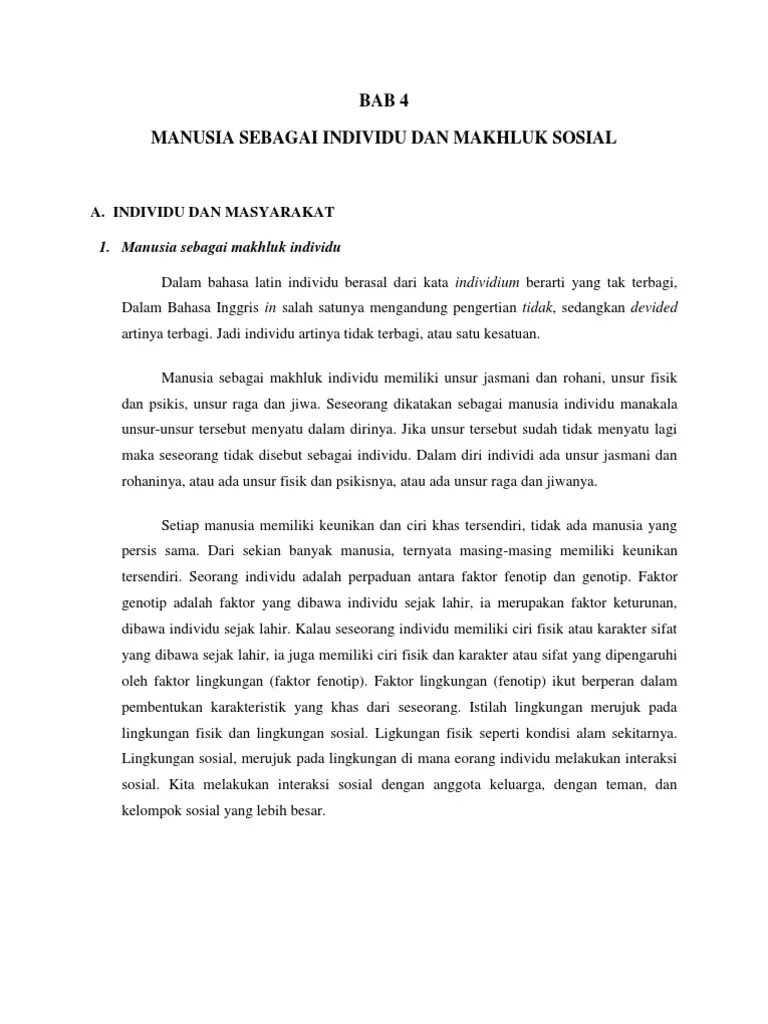 BAB 4

MANUSIA SEBAGAI INDIVIDU DAN MAKHLUK SOSIAL

A. INDIVIDU DAN MASYARAKAT

1. Manusia sebagai makhluk individu

Dalam bahasa latin individu berasal dari kata individium berarti yang tak terbagi, Dalam Bahasa Inggris in salah satunya mengandung pengertian tidak, sedangkan devided artinya terbagi. Jadi individu artinya tidak terbagi, atau satu kesatuan.

Manusia sebagai makhluk individu memiliki unsur jasmani dan rohani, unsur fisik dan psikis, unsur raga dan jiwa. Seseorang dikatakan sebagai manusia individu manakala unsur-unsur tersebut menyatu dalam dirinya. Jika unsur tersebut sudah tidak menyatu lagi maka seseorang tidak disebut sebagai individu. Dalam diri individi ada unsur jasmani dan rohaninya, atau ada unsur fisik dan psikisnya, atau ada unsur raga dan jiwanya.

Setiap manusia memiliki keunikan dan ciri khas tersendiri, tidak ada manusia yang persis sama. Dari sekian banyak manusia, ternyata masing-masing memiliki keunikan tersendiri. Seorang individu adalah perpaduan antara faktor fenotip dan genotip. Faktor genotip adalah faktor yang dibawa individu sejak lahir, ia merupakan faktor keturunan, dibawa individu sejak lahir. Kalau seseorang individu memiliki ciri fisik atau karakter sifat yang dibawa sejak lahir, ia juga memiliki ciri fisik dan karakter atau sifat yang dipengaruhi oleh faktor lingkungan (faktor fenotip). Faktor lingkungan (fenotip) ikut berperan dalam pembentukan karakteristik yang khas dari seseorang. Istilah lingkungan merujuk pada lingkungan fisik dan lingkungan sosial. Ligkungan fisik seperti kondisi alam sekitarnya. Lingkungan sosial, merujuk pada lingkungan di mana eorang individu melakukan interaksi sosial. Kita melakukan interaksi sosial dengan anggota keluarga, dengan teman, dan kelompok sosial yang lebih besar.